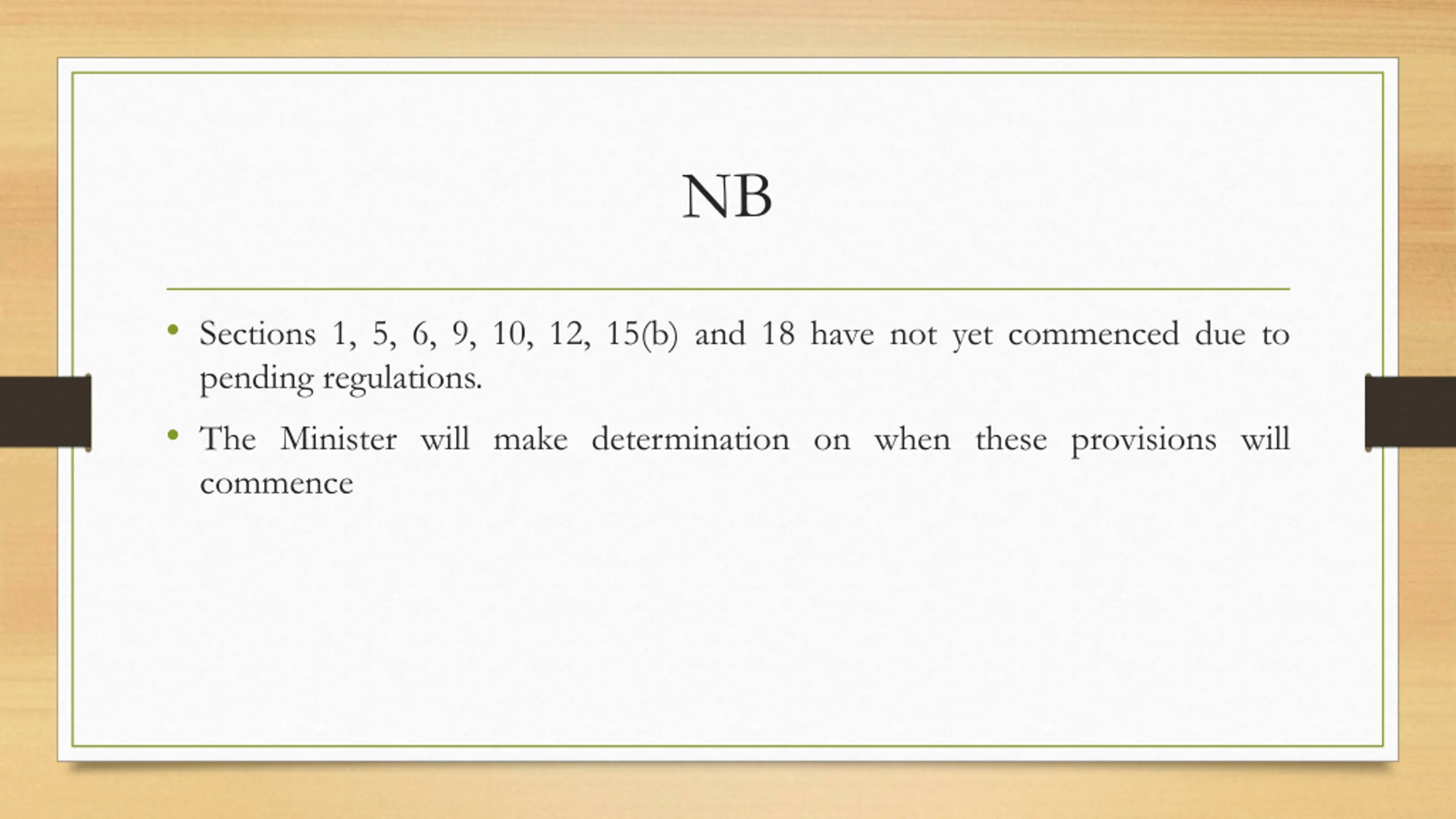 NB

• Sections 1, 5, 6, 9, 10, 12, 15(b) and 18 have not yet commenced due to pending regulations.
• The Minister will make determination on when these provisions will commence